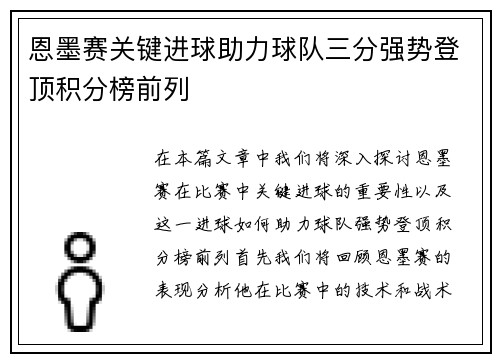 恩墨赛关键进球助力球队三分强势登顶积分榜前列

在本篇文章中我们将深入探讨恩墨赛在比赛中关键进球的重要性以及这一进球如何助力球队强势登顶积分榜前列首先我们将回顾恩墨赛的表现分析他在比赛中的技术和战术